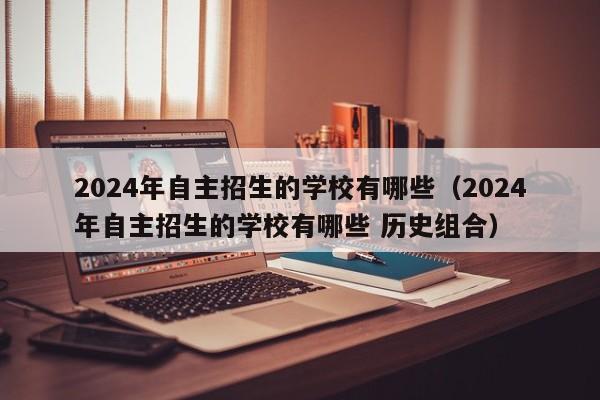 2024年自主招生的学校有哪些（2024年自主招生的学校有哪些 历史组合）